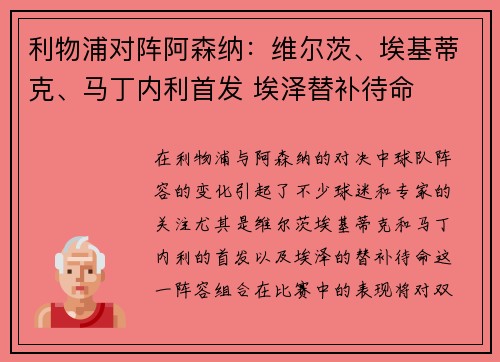 利物浦对阵阿森纳：维尔茨、埃基蒂克、马丁内利首发 埃泽替补待命

在利物浦与阿森纳的对决中球队阵容的变化引起了不少球迷和专家的关注尤其是维尔茨埃基蒂克和马丁内利的首发以及埃泽的替补待命这一阵容组合在比赛中的表现将对双